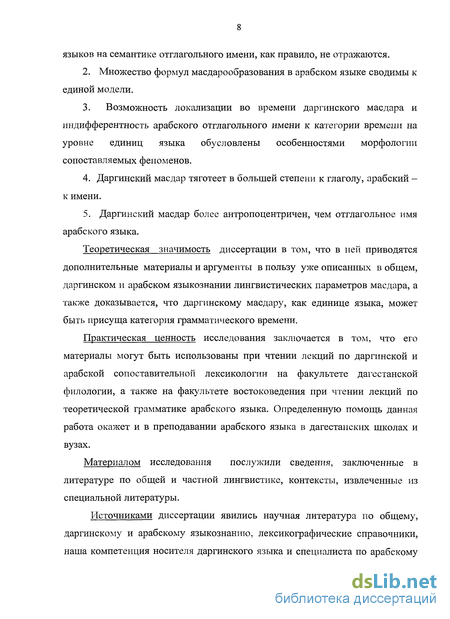 8

языков на семантике отглагольного имени, как правило, не отражаются.

2. Множество формул масдарообразования в арабском языке сводимы к единой модели.

3. Возможность локализации во времени даргинского масдара и индифферентность арабского отглагольного имени к категории времени на уровне единиц языка обусловлены особенностями морфологии сопоставляемых феноменов.

4. Даргинский масдар тяготеет в большей степени к глаголу, арабский – к имени.

5. Даргинский масдар более антропоцентричен, чем отглагольное имя арабского языка.

Теоретическая значимость диссертации в том, что в ней приводятся дополнительные материалы и аргументы в пользу уже описанных в общем, даргинском и арабском языкознании лингвистических параметров масдара, а также доказывается, что даргинскому масдару, как единице языка, может быть присуща категория грамматического времени.

Практическая ценность исследования заключается в том, что его материалы могут быть использованы при чтении лекций по даргинской и арабской сопоставительной лексикологии на факультете дагестанской филологии, а также на факультете востоковедения при чтении лекций по теоретической грамматике арабского языка. Определенную помощь данная работа окажет и в преподавании арабского языка в дагестанских школах и вузах.

Материалом исследования послужили сведения, заключенные в литературе по общей и частной лингвистике, контексты, извлеченные из специальной литературы.

Источниками диссертации явились научная литература по общему, даргинскому и арабскому языкознанию, лексикографические справочники, наша компетенция носителя даргинского языка и специалиста по арабскому

dsLib.net
библиотека диссертаций